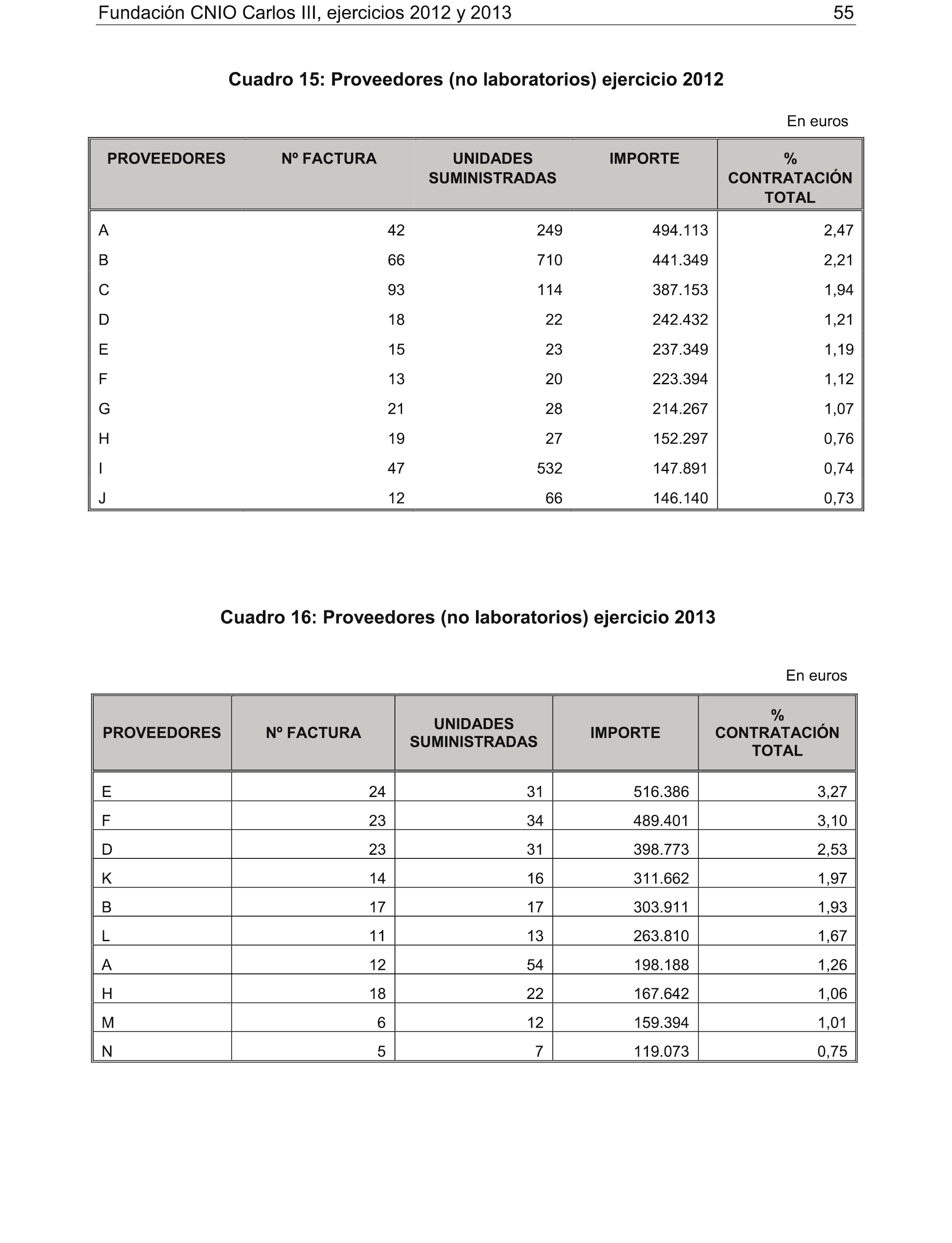 Fundación CNIO Carlos III, ejercicios 2012 y 2013 55

Cuadro 15: Proveedores (no laboratorios) ejercicio 2012

En euros

| PROVEEDORES | Nº FACTURA | UNIDADES SUMINISTRADAS | IMPORTE | % CONTRATACIÓN TOTAL |
|---|---|---|---|---|
| A | 42 | 249 | 494.113 | 2,47 |
| B | 66 | 710 | 441.349 | 2,21 |
| C | 93 | 114 | 387.153 | 1,94 |
| D | 18 | 22 | 242.432 | 1,21 |
| E | 15 | 23 | 237.349 | 1,19 |
| F | 13 | 20 | 223.394 | 1,12 |
| G | 21 | 28 | 214.267 | 1,07 |
| H | 19 | 27 | 152.297 | 0,76 |
| I | 47 | 532 | 147.891 | 0,74 |
| J | 12 | 66 | 146.140 | 0,73 |

Cuadro 16: Proveedores (no laboratorios) ejercicio 2013

En euros

| PROVEEDORES | Nº FACTURA | UNIDADES SUMINISTRADAS | IMPORTE | % CONTRATACIÓN TOTAL |
|---|---|---|---|---|
| E | 24 | 31 | 516.386 | 3,27 |
| F | 23 | 34 | 489.401 | 3,10 |
| D | 23 | 31 | 398.773 | 2,53 |
| K | 14 | 16 | 311.662 | 1,97 |
| B | 17 | 17 | 303.911 | 1,93 |
| L | 11 | 13 | 263.810 | 1,67 |
| A | 12 | 54 | 198.188 | 1,26 |
| H | 18 | 22 | 167.642 | 1,06 |
| M | 6 | 12 | 159.394 | 1,01 |
| N | 5 | 7 | 119.073 | 0,75 |